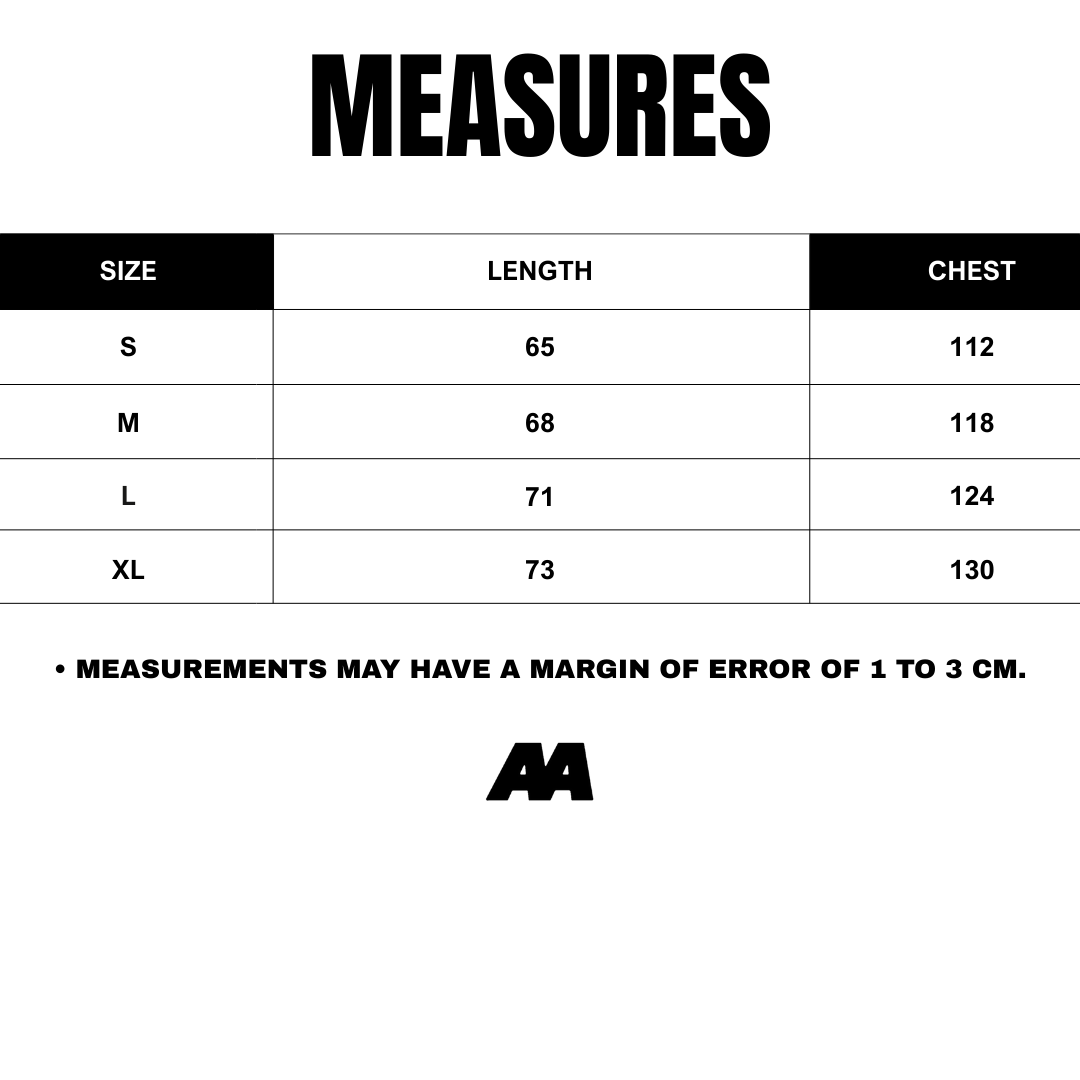 MEASURES

| SIZE | LENGTH | CHEST |
|---|---|---|
| S | 65 | 112 |
| M | 68 | 118 |
| L | 71 | 124 |
| XL | 73 | 130 |

• MEASUREMENTS MAY HAVE A MARGIN OF ERROR OF 1 TO 3 CM.

AA